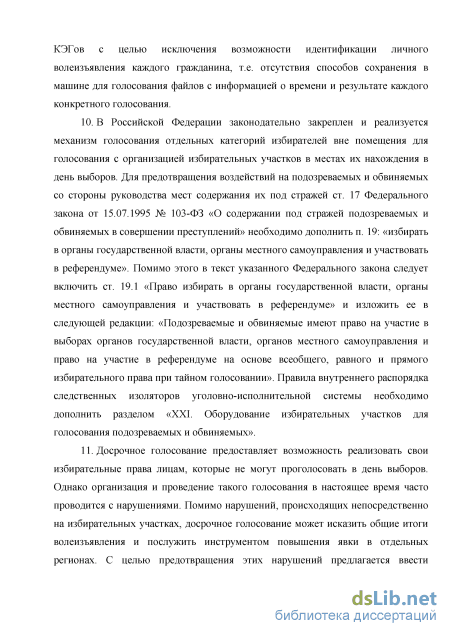 КЭГов с целью исключения возможности идентификации личного волеизъявления каждого гражданина, т.е. отсутствия способов сохранения в машине для голосования файлов с информацией о времени и результате каждого конкретного голосования.

10. В Российской Федерации законодательно закреплен и реализуется механизм голосования отдельных категорий избирателей вне помещения для голосования с организацией избирательных участков в местах их нахождения в день выборов. Для предотвращения воздействий на подозреваемых и обвиняемых со стороны руководства мест содержания их под стражей ст. 17 Федерального закона от 15.07.1995 № 103-ФЗ «О содержании под стражей подозреваемых и обвиняемых в совершении преступлений» необходимо дополнить п. 19: «избирать в органы государственной власти, органы местного самоуправления и участвовать в референдуме». Помимо этого в текст указанного Федерального закона следует включить ст. 19.1 «Право избирать в органы государственной власти, органы местного самоуправления и участвовать в референдуме» и изложить ее в следующей редакции: «Подозреваемые и обвиняемые имеют право на участие в выборах органов государственной власти, органов местного самоуправления и право на участие в референдуме на основе всеобщего, равного и прямого избирательного права при тайном голосовании». Правила внутреннего распорядка следственных изоляторов уголовно-исполнительной системы необходимо дополнить разделом «XXI. Оборудование избирательных участков для голосования подозреваемых и обвиняемых».

11. Досрочное голосование предоставляет возможность реализовать свои избирательные права лицам, которые не могут проголосовать в день выборов. Однако организация и проведение такого голосования в настоящее время часто проводится с нарушениями. Помимо нарушений, происходящих непосредственно на избирательных участках, досрочное голосование может исказить общие итоги волеизъявления и послужить инструментом повышения явки в отдельных регионах. С целью предотвращения этих нарушений предлагается ввести

dsLib.net
библиотека диссертаций